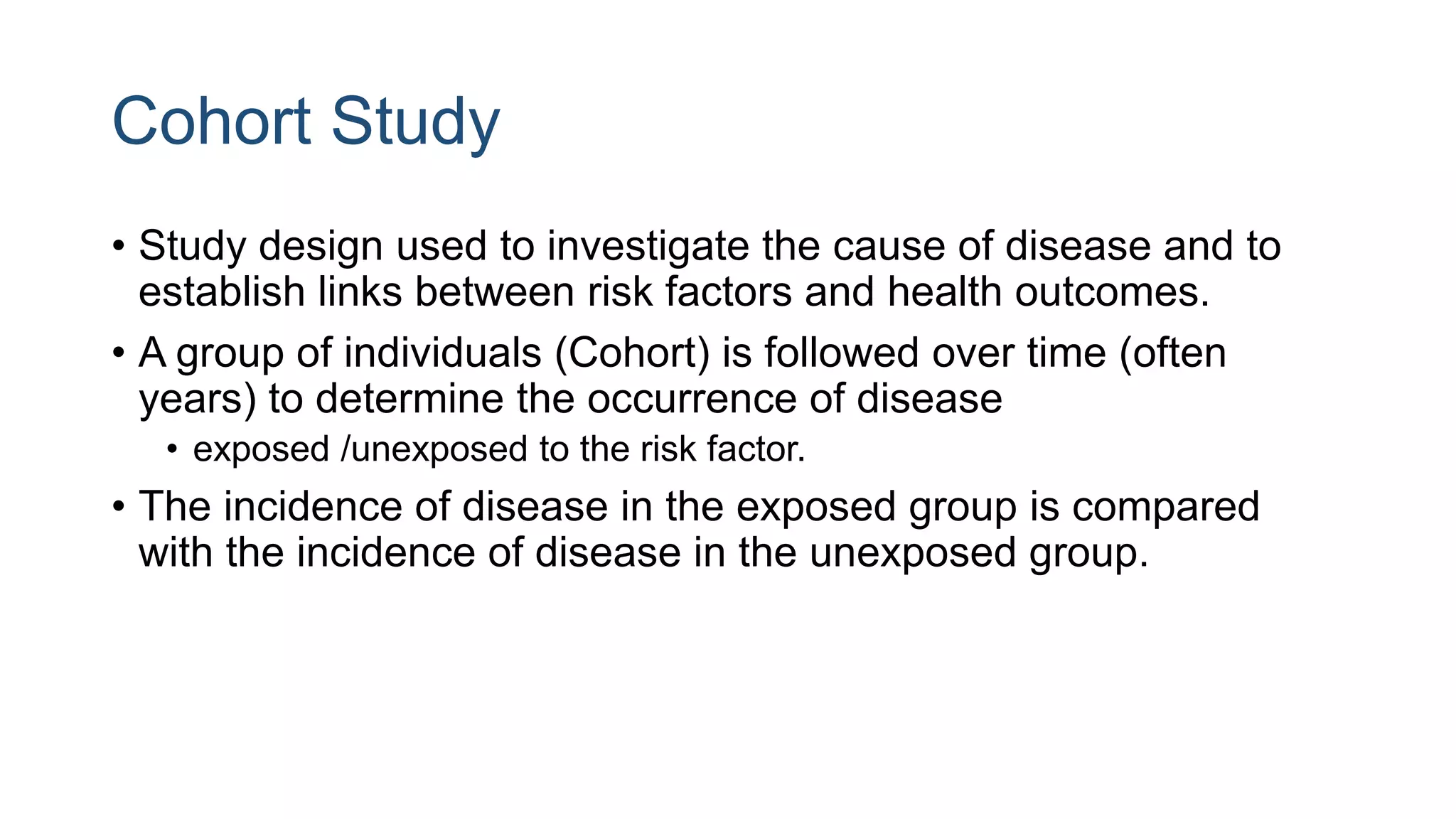 Cohort Study

• Study design used to investigate the cause of disease and to establish links between risk factors and health outcomes.

• A group of individuals (Cohort) is followed over time (often years) to determine the occurrence of disease

• exposed /unexposed to the risk factor.

• The incidence of disease in the exposed group is compared with the incidence of disease in the unexposed group.